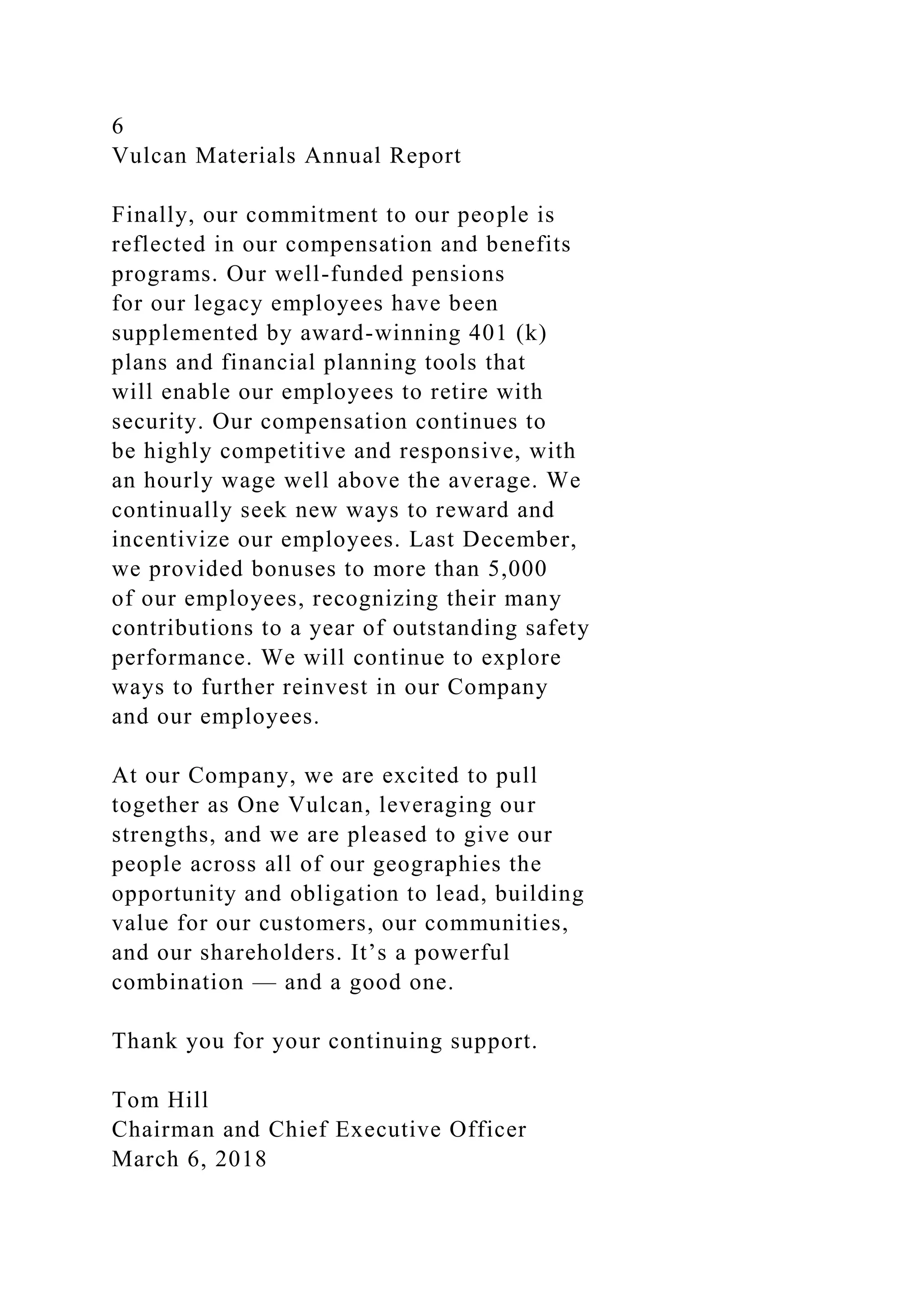 6
Vulcan Materials Annual Report

Finally, our commitment to our people is reflected in our compensation and benefits programs. Our well-funded pensions for our legacy employees have been supplemented by award-winning 401 (k) plans and financial planning tools that will enable our employees to retire with security. Our compensation continues to be highly competitive and responsive, with an hourly wage well above the average. We continually seek new ways to reward and incentivize our employees. Last December, we provided bonuses to more than 5,000 of our employees, recognizing their many contributions to a year of outstanding safety performance. We will continue to explore ways to further reinvest in our Company and our employees.

At our Company, we are excited to pull together as One Vulcan, leveraging our strengths, and we are pleased to give our people across all of our geographies the opportunity and obligation to lead, building value for our customers, our communities, and our shareholders. It’s a powerful combination — and a good one.

Thank you for your continuing support.

Tom Hill
Chairman and Chief Executive Officer
March 6, 2018